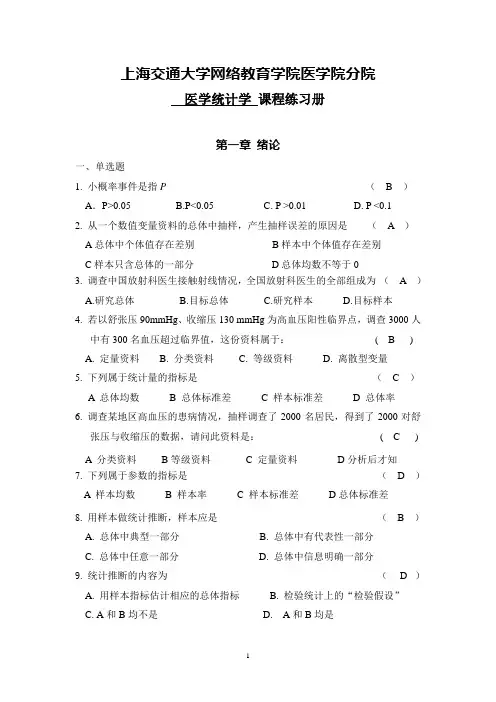 上海交通大学网络教育学院医学院分院

医学统计学 课程练习册

第一章 绪论

一、单选题

1. 小概率事件是指 $P$ （ B ）

A. P>0.05 B.P<0.05 C. P >0.01 D. P <0.1

2. 从一个数值变量资料的总体中抽样，产生抽样误差的原因是 （ A ）

A 总体中个体值存在差别 B 样本中个体值存在差别

C 样本只含总体的一部分 D 总体均数不等于 0

3. 调查中国放射科医生接触射线情况，全国放射科医生的全部组成为 （ A ）

A.研究总体 B.目标总体 C.研究样本 D.目标样本

4. 若以舒张压 90mmHg、收缩压 130 mmHg 为高血压阳性临界点，调查 3000 人中有 300 名血压超过临界值，这份资料属于： （ B ）

A. 定量资料 B. 分类资料 C. 等级资料 D. 离散型变量

5. 下列属于统计量的指标是 （ C ）

A 总体均数 B 总体标准差 C 样本标准差 D 总体率

6. 调查某地区高血压的患病情况，抽样调查了 2000 名居民，得到了 2000 对舒张压与收缩压的数据，请问此资料是： （ C ）

A 分类资料 B 等级资料 C 定量资料 D 分析后才知

7. 下列属于参数的指标是 （ D ）

A 样本均数 B 样本率 C 样本标准差 D 总体标准差

8. 用样本做统计推断，样本应是 （ B ）

A. 总体中典型一部分 B. 总体中有代表性一部分

C. 总体中任意一部分 D. 总体中信息明确一部分

9. 统计推断的内容为 （ D ）

A. 用样本指标估计相应的总体指标 B. 检验统计上的“检验假设”

C. A 和 B 均不是 D. A 和 B 均是

1